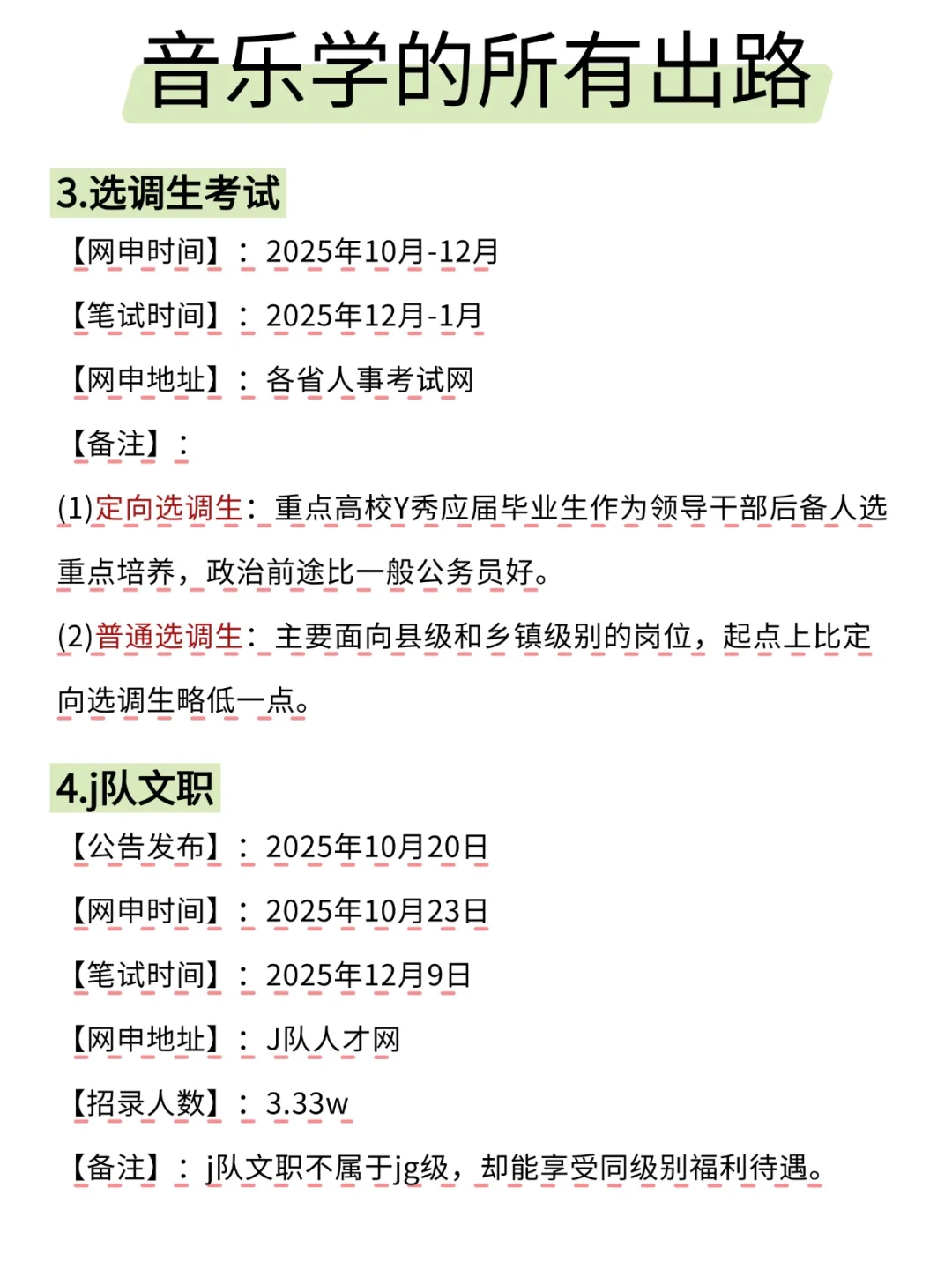 音乐学的所有出路

3.选调生考试

【网申时间】：2025年10月-12月

【笔试时间】：2025年12月-1月

【网申地址】：各省人事考试网

【备注】：

(1)定向选调生：重点高校Y秀应届毕业生作为领导干部后备人选重点培养，政治前途比一般公务员好。

(2)普通选调生：主要面向县级和乡镇级别的岗位，起点上比定向选调生略低一点。

4.j队文职

【公告发布】：2025年10月20日

【网申时间】：2025年10月23日

【笔试时间】：2025年12月9日

【网申地址】：J队人才网

【招录人数】：3.33w

【备注】：j队文职不属于jg级，却能享受同级别福利待遇。